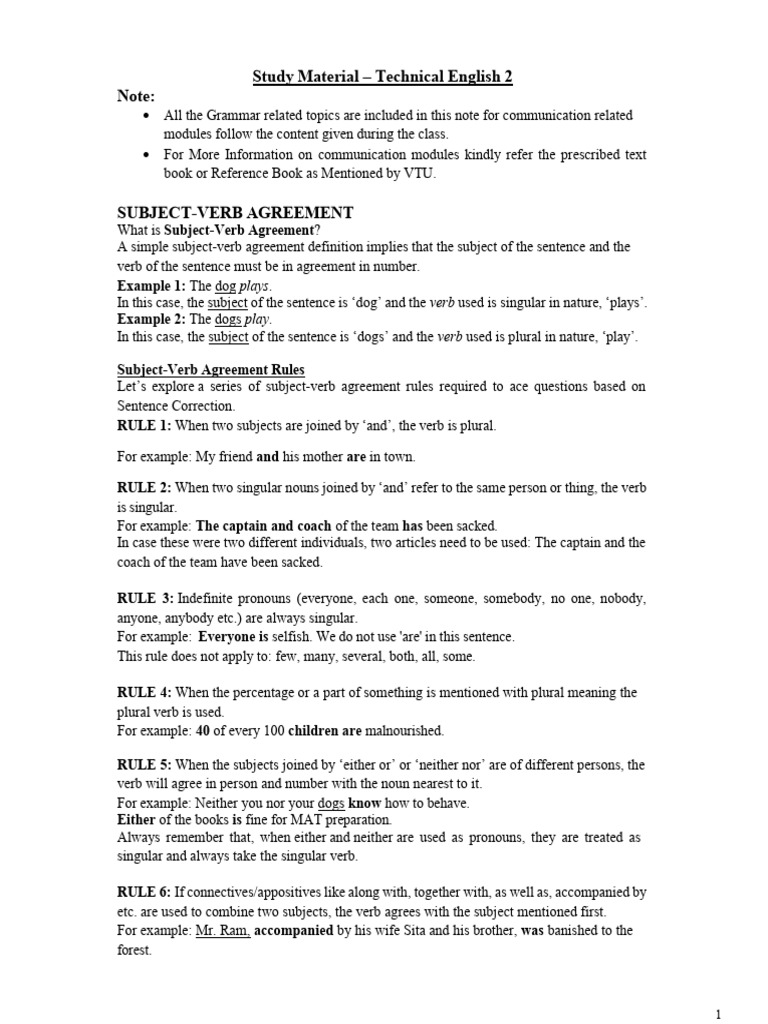 Study Material – Technical English 2

Note:

• All the Grammar related topics are included in this note for communication related modules follow the content given during the class.

• For More Information on communication modules kindly refer the prescribed text book or Reference Book as Mentioned by VTU.

SUBJECT-VERB AGREEMENT

What is Subject-Verb Agreement?

A simple subject-verb agreement definition implies that the subject of the sentence and the verb of the sentence must be in agreement in number.

Example 1: The dog plays.

In this case, the subject of the sentence is 'dog' and the verb used is singular in nature, 'plays'.

Example 2: The dogs play.

In this case, the subject of the sentence is 'dogs' and the verb used is plural in nature, 'play'.

Subject-Verb Agreement Rules

Let's explore a series of subject-verb agreement rules required to ace questions based on Sentence Correction.

RULE 1: When two subjects are joined by 'and', the verb is plural.

For example: My friend and his mother are in town.

RULE 2: When two singular nouns joined by 'and' refer to the same person or thing, the verb is singular.

For example: The captain and coach of the team has been sacked.

In case these were two different individuals, two articles need to be used: The captain and the coach of the team have been sacked.

RULE 3: Indefinite pronouns (everyone, each one, someone, somebody, no one, nobody, anyone, anybody etc.) are always singular.

For example: Everyone is selfish. We do not use 'are' in this sentence.

This rule does not apply to: few, many, several, both, all, some.

RULE 4: When the percentage or a part of something is mentioned with plural meaning the plural verb is used.

For example: 40 of every 100 children are malnourished.

RULE 5: When the subjects joined by 'either or' or 'neither nor' are of different persons, the verb will agree in person and number with the noun nearest to it.

For example: Neither you nor your dogs know how to behave.

Either of the books is fine for MAT preparation.

Always remember that, when either and neither are used as pronouns, they are treated as singular and always take the singular verb.

RULE 6: If connectives/appositives like along with, together with, as well as, accompanied by etc. are used to combine two subjects, the verb agrees with the subject mentioned first.

For example: Mr. Ram, accompanied by his wife Sita and his brother, was banished to the forest.

1